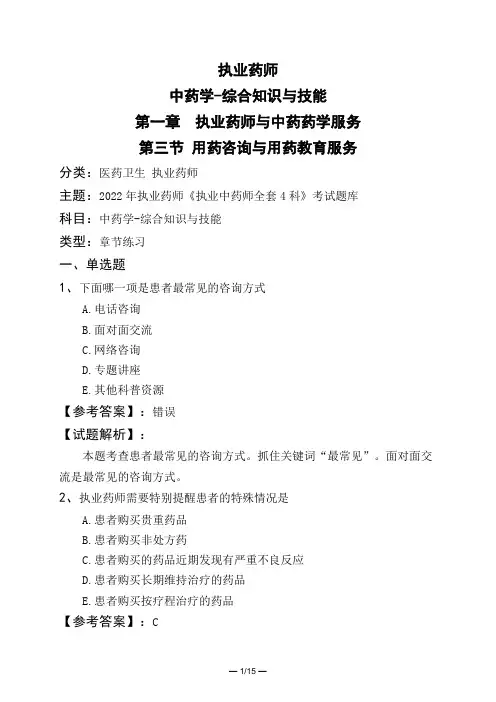 执业药师

中药学-综合知识与技能

第一章　执业药师与中药药学服务

第三节 用药咨询与用药教育服务

分类：医药卫生 执业药师

主题：2022年执业药师《执业中药师全套4科》考试题库

科目：中药学-综合知识与技能

类型：章节练习

一、单选题

1、下面哪一项是患者最常见的咨询方式

A.电话咨询

B.面对面交流

C.网络咨询

D.专题讲座

E.其他科普资源

【参考答案】：错误

【试题解析】：

本题考查患者最常见的咨询方式。抓住关键词“最常见”。面对面交流是最常见的咨询方式。

2、执业药师需要特别提醒患者的特殊情况是

A.患者购买贵重药品

B.患者购买非处方药

C.患者购买的药品近期发现有严重不良反应

D.患者购买长期维持治疗的药品

E.患者购买按疗程治疗的药品

【参考答案】：C

— 1/15 —